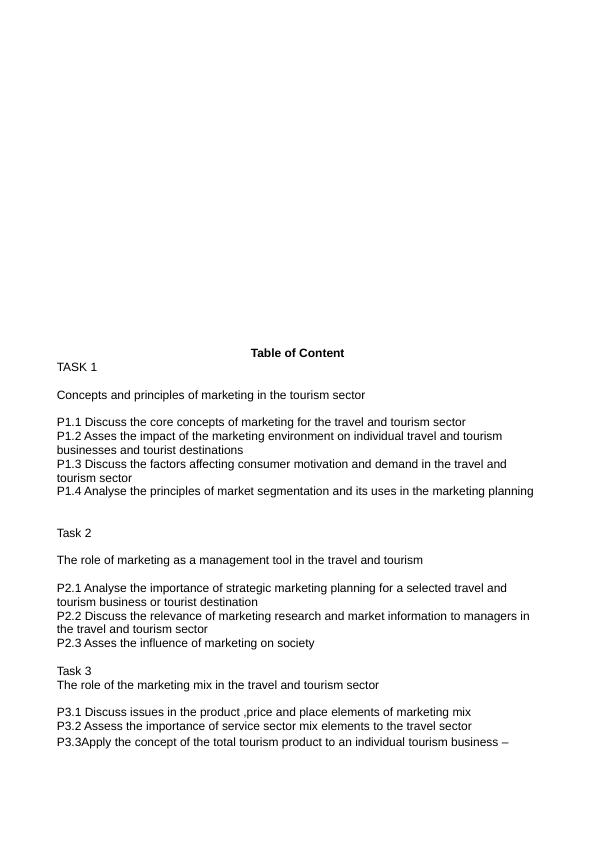 Table of Content

TASK 1

Concepts and principles of marketing in the tourism sector

P1.1 Discuss the core concepts of marketing for the travel and tourism sector
P1.2 Asses the impact of the marketing environment on individual travel and tourism businesses and tourist destinations
P1.3 Discuss the factors affecting consumer motivation and demand in the travel and tourism sector
P1.4 Analyse the principles of market segmentation and its uses in the marketing planning

Task 2

The role of marketing as a management tool in the travel and tourism

P2.1 Analyse the importance of strategic marketing planning for a selected travel and tourism business or tourist destination
P2.2 Discuss the relevance of marketing research and market information to managers in the travel and tourism sector
P2.3 Asses the influence of marketing on society

Task 3
The role of the marketing mix in the travel and tourism sector

P3.1 Discuss issues in the product ,price and place elements of marketing mix
P3.2 Assess the importance of service sector mix elements to the travel sector
P3.3Apply the concept of the total tourism product to an individual tourism business –